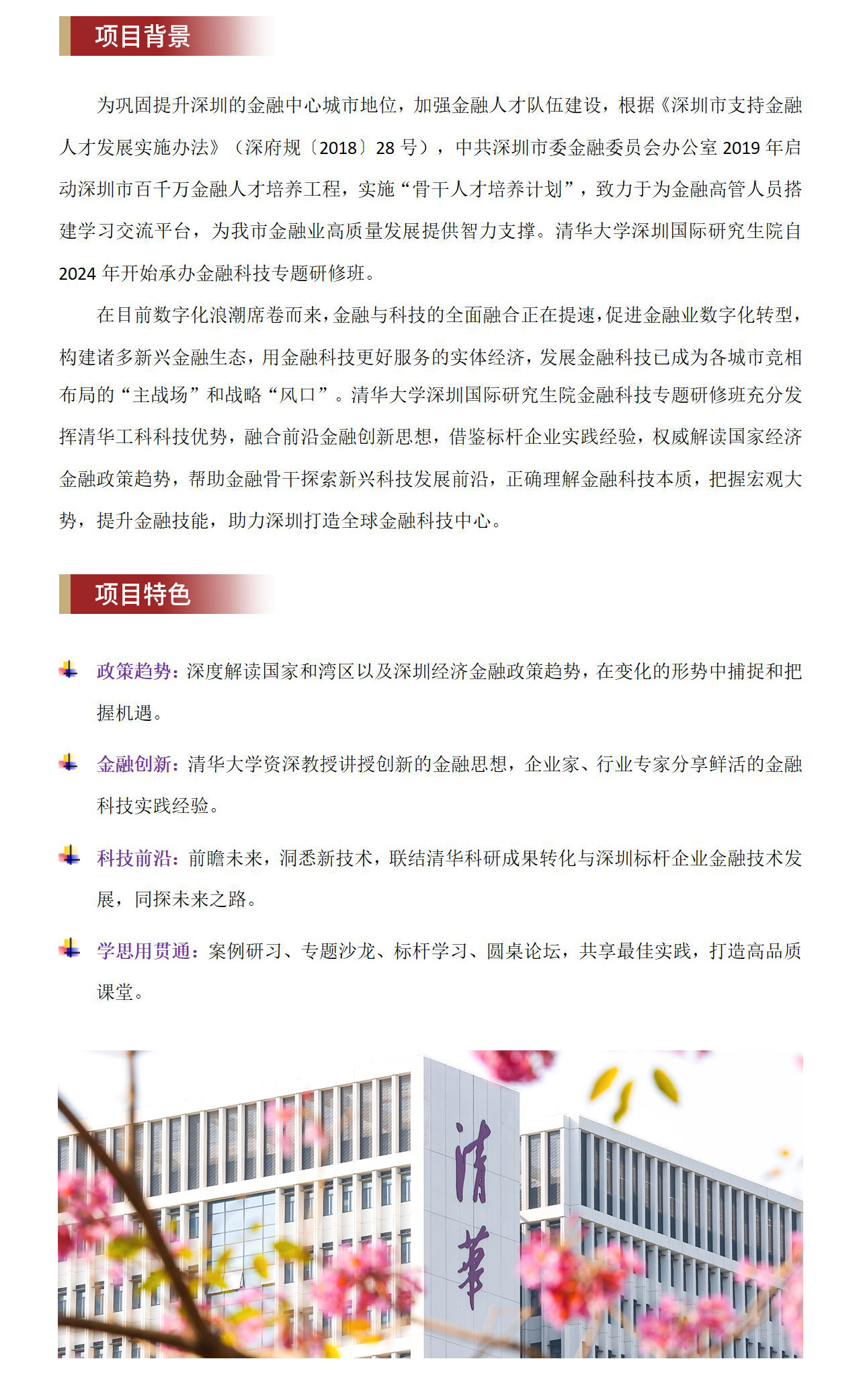 项目背景

为巩固提升深圳的金融中心城市地位，加强金融人才队伍建设，根据《深圳市支持金融人才发展实施办法》（深府规〔2018〕28 号），中共深圳市委金融委员会办公室 2019 年启动深圳市百千万金融人才培养工程，实施“骨干人才培养计划”，致力于为金融高管人员搭建学习交流平台，为我市金融业高质量发展提供智力支撑。清华大学深圳国际研究生院自 2024 年开始承办金融科技专题研修班。

在目前数字化浪潮席卷而来，金融与科技的全面融合正在提速，促进金融业数字化转型，构建诸多新兴金融生态，用金融科技更好服务的实体经济，发展金融科技已成为各城市竞相布局的“主战场”和战略“风口”。清华大学深圳国际研究生院金融科技专题研修班充分发挥清华工科科技优势，融合前沿金融创新思想，借鉴标杆企业实践经验，权威解读国家经济金融政策趋势，帮助金融骨干探索新兴科技发展前沿，正确理解金融科技本质，把握宏观大势，提升金融技能，助力深圳打造全球金融科技中心。

项目特色

政策趋势：深度解读国家和湾区以及深圳经济金融政策趋势，在变化的形势中捕捉和把握机遇。

金融创新：清华大学资深教授讲授创新的金融思想，企业家、行业专家分享鲜活的金融科技实践经验。

科技前沿：前瞻未来，洞悉新技术，联结清华科研成果转化与深圳标杆企业金融技术发展，同探未来之路。

学思用贯通：案例研习、专题沙龙、标杆学习、圆桌论坛，共享最佳实践，打造高品质课堂。

清華